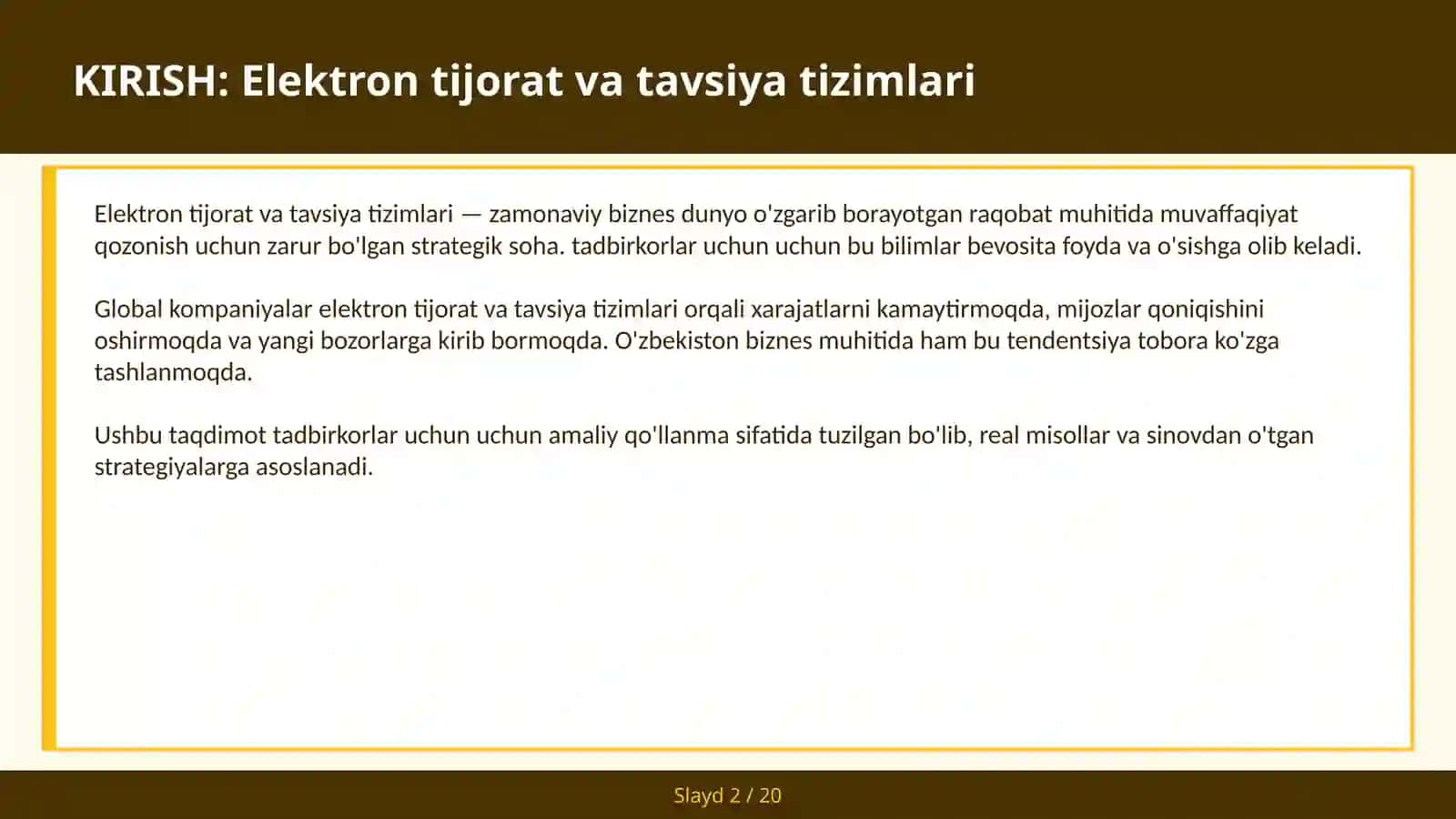 KIRISH: Elektron tijorat va tavsiya tizimlari

Elektron tijorat va tavsiya tizimlari — zamonaviy biznes dunyo o'zgarib borayotgan raqobat muhitida muvaffaqiyat qozonish uchun zarur bo'lgan strategik soha. tadbirkorlar uchun uchun bu bilimlar bevosita foyda va o'sishga olib keladi.

Global kompaniyalar elektron tijorat va tavsiya tizimlari orqali xarajatlarni kamaytirmoqda, mijozlar qoniqishini oshirmoqda va yangi bozorlarga kirib bormoqda. O'zbekiston biznes muhitida ham bu tendentsiya tobora ko'zga tashlanmoqda.

Ushbu taqdimot tadbirkorlar uchun uchun amaliy qo'llanma sifatida tuzilgan bo'lib, real misollar va sinovdan o'tgan strategiyalarga asoslanadi.

Slayd 2 / 20